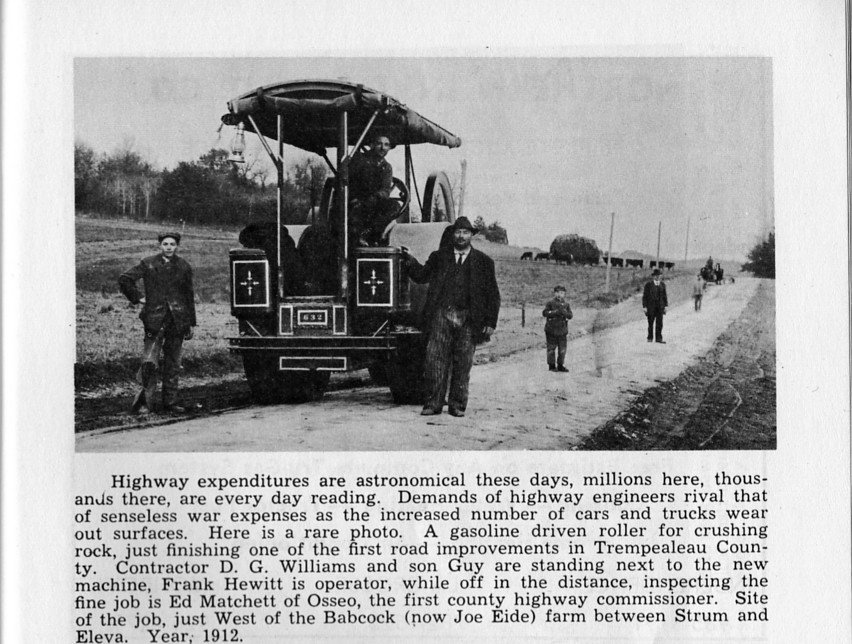 632

Highway expenditures are astronomical these days, millions here, thousands there, are every day reading. Demands of highway engineers rival that of senseless war expenses as the increased number of cars and trucks wear out surfaces. Here is a rare photo. A gasoline driven roller for crushing rock, just finishing one of the first road improvements in Trempealeau County. Contractor D. G. Williams and son Guy are standing next to the new machine, Frank Hewitt is operator, while off in the distance, inspecting the fine job is Ed Matchett of Osseo, the first county highway commissioner. Site of the job, just West of the Babcock (now Joe Eide) farm between Strum and Eleva. Year, 1912.